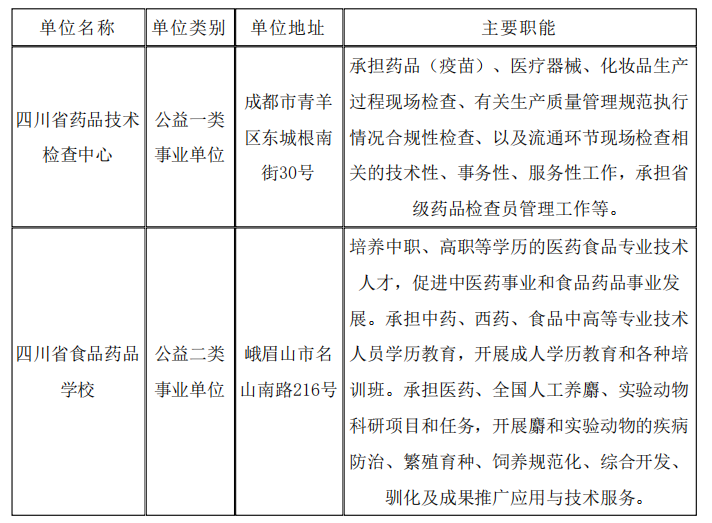 | 单位名称 | 单位类别 | 单位地址 | 主要职能 |
|---|---|---|---|
| 四川省药品技术检查中心 | 公益一类事业单位 | 成都市青羊区东城根南街30号 | 承担药品（疫苗）、医疗器械、化妆品生产过程现场检查、有关生产质量管理规范执行情况合规性检查、以及流通环节现场检查相关的技术性、事务性、服务性工作，承担省级药品检查员管理工作等。 |
| 四川省食品药品学校 | 公益二类事业单位 | 峨眉山市名山南路216号 | 培养中职、高职等学历的医药食品专业技术人才，促进中医药事业和食品药品事业发展。承担中药、西药、食品中高等专业技术人员学历教育，开展成人学历教育和各种培训班。承担医药、全国人工养麝、实验动物科研项目和任务，开展麝和实验动物的疾病防治、繁殖育种、饲养规范化、综合开发、驯化及成果推广应用与技术服务。 |